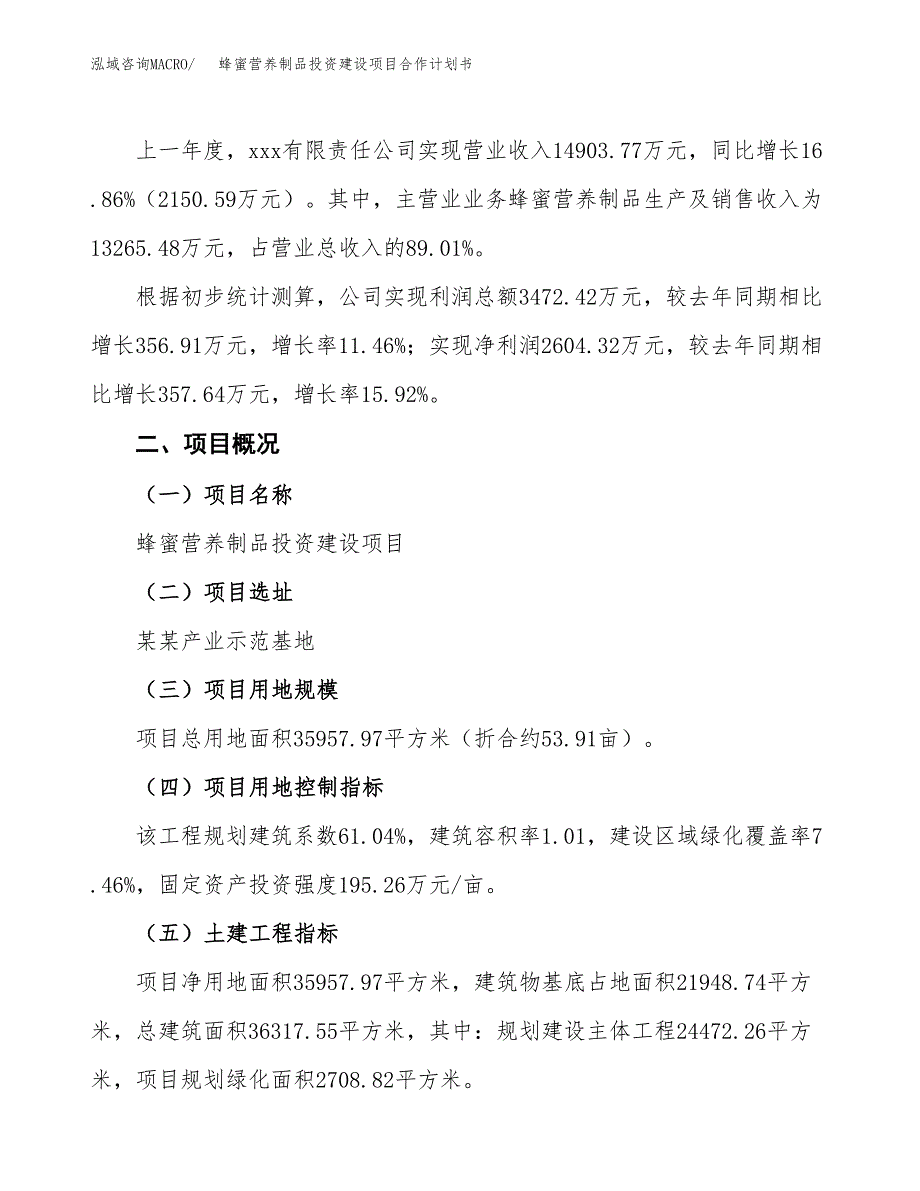 泓域咨询MACRO/　蜂蜜营养制品投资建设项目合作计划书

上一年度，xxx有限责任公司实现营业收入14903.77万元，同比增长16.86%（2150.59万元）。其中，主营业业务蜂蜜营养制品生产及销售收入为13265.48万元，占营业总收入的89.01%。

根据初步统计测算，公司实现利润总额3472.42万元，较去年同期相比增长356.91万元，增长率11.46%；实现净利润2604.32万元，较去年同期相比增长357.64万元，增长率15.92%。

二、项目概况

（一）项目名称

蜂蜜营养制品投资建设项目

（二）项目选址

某某产业示范基地

（三）项目用地规模

项目总用地面积35957.97平方米（折合约53.91亩）。

（四）项目用地控制指标

该工程规划建筑系数61.04%，建筑容积率1.01，建设区域绿化覆盖率7.46%，固定资产投资强度195.26万元/亩。

（五）土建工程指标

项目净用地面积35957.97平方米，建筑物基底占地面积21948.74平方米，总建筑面积36317.55平方米，其中：规划建设主体工程24472.26平方米，项目规划绿化面积2708.82平方米。